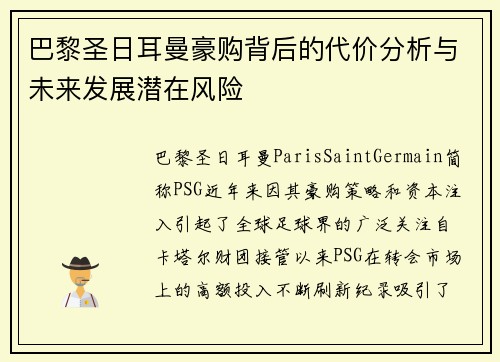 巴黎圣日耳曼豪购背后的代价分析与未来发展潜在风险

巴黎圣日耳曼ParisSaintGermain简称PSG近年来因其豪购策略和资本注入引起了全球足球界的广泛关注自卡塔尔财团接管以来PSG在转会市场上的高额投入不断刷新纪录吸引了